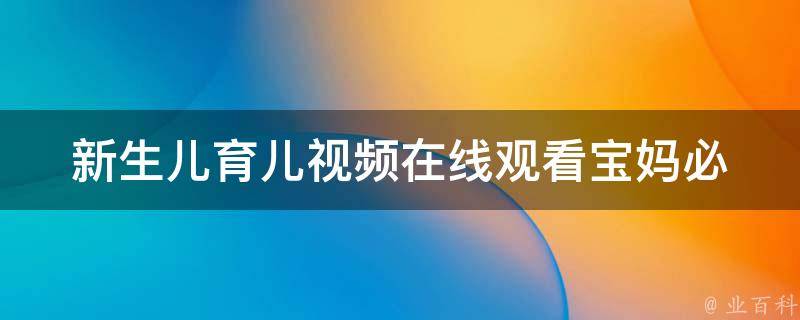 新生儿育儿视频在线观看宝妈必

@ 业百科